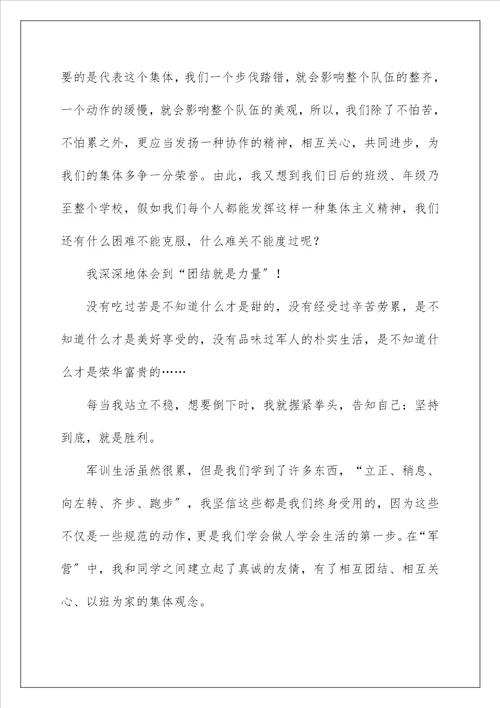 要的是代表这个集体，我们一个步伐踏错，就会影响整个队伍的整齐，一个动作的缓慢，就会影响整个队伍的美观，所以，我们除了不怕苦，不怕累之外，更应当发扬一种协作的精神，相互关心，共同进步，为我们的集体多争一分荣誉。由此，我又想到我们日后的班级、年级乃至整个学校，假如我们每个人都能发挥这样一种集体主义精神，我们还有什么困难不能克服，什么难关不能度过呢？

我深深地体会到“团结就是力量”！

没有吃过苦是不知道什么才是甜的，没有经受过辛苦劳累，是不知道什么才是美好享受的，没有品味过军人的朴实生活，是不知道什么才是荣华富贵的……

每当我站立不稳，想要倒下时，我就握紧拳头，告知自己：坚持到底，就是胜利。

军训生活虽然很累，但是我们学到了许多东西，“立正、稍息、向左转、齐步、跑步”，我坚信这些都是我们终身受用的，因为这些不仅是一些规范的动作，更是我们学会做人学会生活的第一步。在“军营”中，我和同学之间建立起了真诚的友情，有了相互团结、相互关心、以班为家的集体观念。